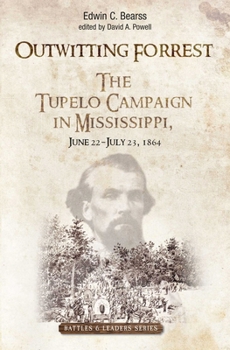 Edwin C. Bearss
edited by David A. Powell

OUTWITTING FORREST

THE TUPELO CAMPAIGN IN MISSISSIPPI,
JUNE 22–JULY 23, 1864

BATTLES & LEADERS SERIES